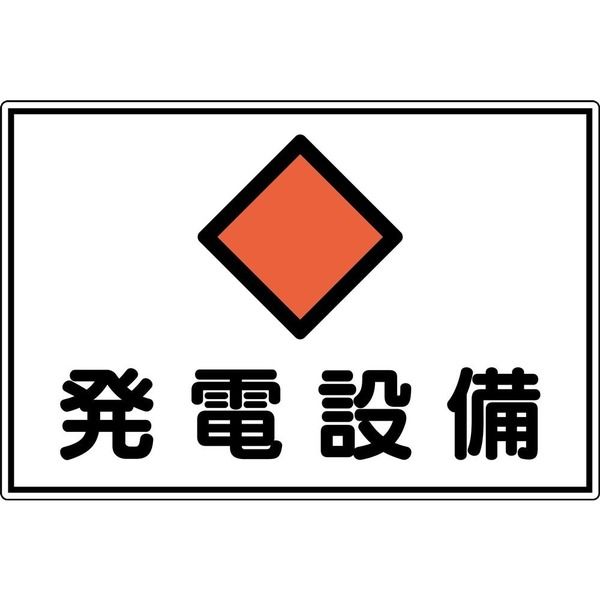 発電設備